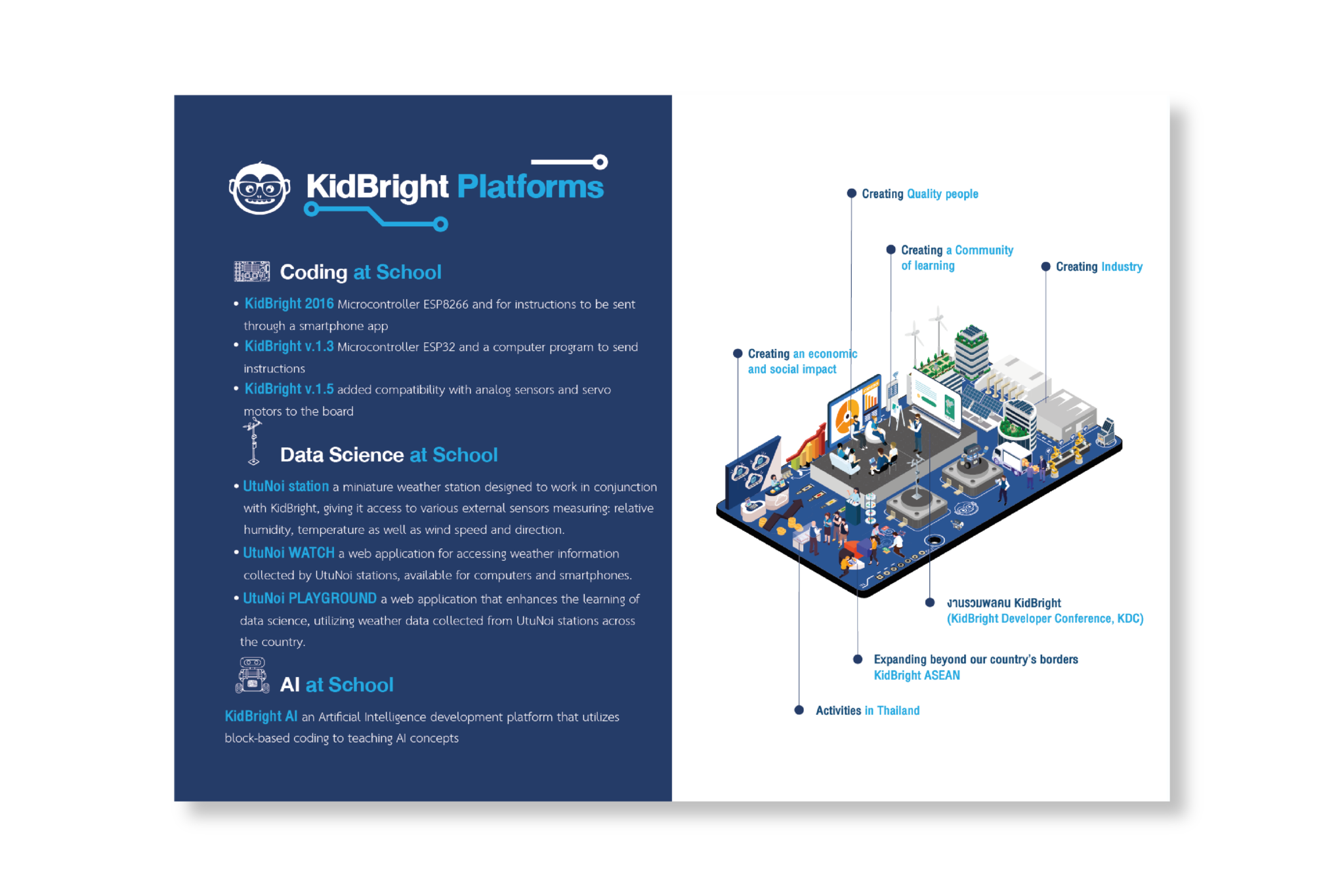 KidBright Platforms

Coding at School

• KidBright 2016 Microcontroller ESP8266 and for instructions to be sent through a smartphone app
• KidBright v.1.3 Microcontroller ESP32 and a computer program to send instructions
• KidBright v.1.5 added compatibility with analog sensors and servo motors to the board

Data Science at School

• UtuNoi station a miniature weather station designed to work in conjunction with KidBright, giving it access to various external sensors measuring: relative humidity, temperature as well as wind speed and direction.
• UtuNoi WATCH a web application for accessing weather information collected by UtuNoi stations, available for computers and smartphones.
• UtuNoi PLAYGROUND a web application that enhances the learning of data science, utilizing weather data collected from UtuNoi stations across the country.

AI at School

KidBright AI an Artificial Intelligence development platform that utilizes block-based coding to teaching AI concepts

Creating Quality people

Creating a Community of learning

Creating Industry

Creating an economic and social impact

งานรวมพลคน KidBright
(KidBright Developer Conference, KDC)

Expanding beyond our country's borders
KidBright ASEAN

Activities in Thailand